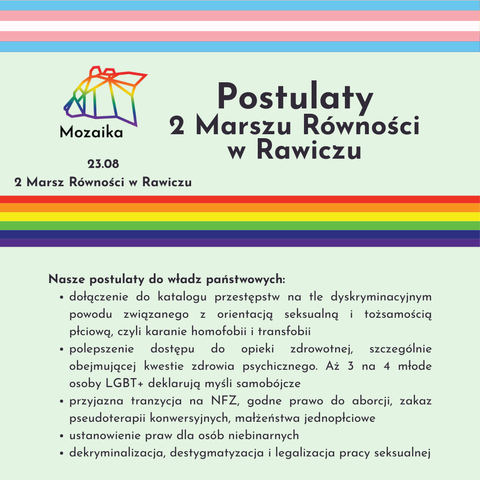 Mozaika

23.08
2 Marsz Równości w Rawiczu

Postulaty
2 Marszu Równości
w Rawiczu

Nasze postulaty do władz państwowych:
• dołączenie do katalogu przestępstw na tle dyskryminacyjnym powodu związanego z orientacją seksualną i tożsamością płciową, czyli karanie homofobii i transfobii
• polepszenie dostępu do opieki zdrowotnej, szczególnie obejmującej kwestie zdrowia psychicznego. Aż 3 na 4 młode osoby LGBT+ deklarują myśli samobójcze
• przyjazna tranzycja na NFZ, godne prawo do aborcji, zakaz pseudoterapii konwersyjnych, małżeństwa jednopłciowe
• ustanowienie praw dla osób niebinarnych
• dekryminalizacja, destygmatyzacja i legalizacja pracy seksualnej